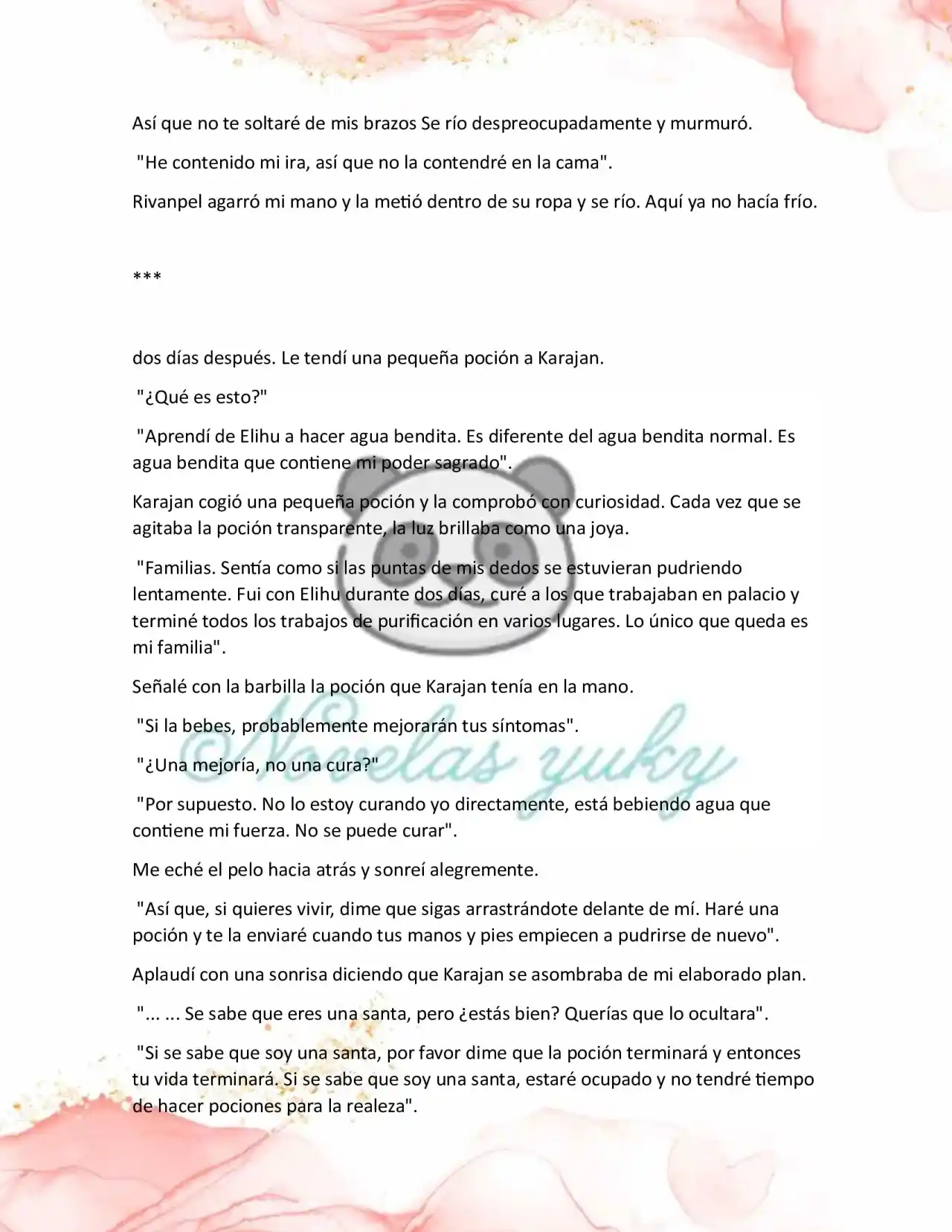 Así que no te soltaré de mis brazos Se río despreocupadamente y murmuró.

"He contenido mi ira, así que no la contendré en la cama".

Rivanpel agarró mi mano y la metió dentro de su ropa y se río. Aquí ya no hacía frío.

***

dos días después. Le tendí una pequeña poción a Karajan.

"¿Qué es esto?"

"Aprendí de Elihu a hacer agua bendita. Es diferente del agua bendita normal. Es agua bendita que contiene mi poder sagrado".

Karajan cogió una pequeña poción y la comprobó con curiosidad. Cada vez que se agitaba la poción transparente, la luz brillaba como una joya.

"Familias. Sentía como si las puntas de mis dedos se estuvieran pudriendo lentamente. Fui con Elihu durante dos días, curé a los que trabajaban en palacio y terminé todos los trabajos de purificación en varios lugares. Lo único que queda es mi familia".

Señalé con la barbilla la poción que Karajan tenía en la mano.

"Si la bebes, probablemente mejorarán tus síntomas".

"¿Una mejoría, no una cura?"

"Por supuesto. No lo estoy curando yo directamente, está bebiendo agua que contiene mi fuerza. No se puede curar".

Me eché el pelo hacia atrás y sonreí alegremente.

"Así que, si quieres vivir, dime que sigas arrastrándote delante de mí. Haré una poción y te la enviaré cuando tus manos y pies empiecen a pudrirse de nuevo".

Aplaudí con una sonrisa diciendo que Karajan se asombraba de mi elaborado plan.

"... ... Se sabe que eres una santa, pero ¿estás bien? Querías que lo ocultara".

"Si se sabe que soy una santa, por favor dime que la poción terminará y entonces tu vida terminará. Si se sabe que soy una santa, estaré ocupado y no tendré tiempo de hacer pociones para la realeza".

Novelas yuky